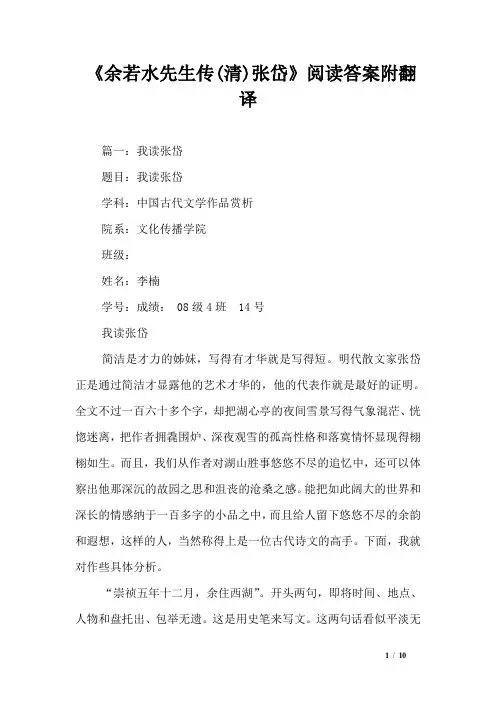 《余若水先生传(清)张岱》阅读答案附翻译

篇一：我读张岱

题目：我读张岱

学科：中国古代文学作品赏析

院系：文化传播学院

班级：

姓名：李楠

学号：成绩： 08级4班 14号

我读张岱

简洁是才力的姊妹，写得有才华就是写得短。明代散文家张岱正是通过简洁才显露他的艺术才华的，他的代表作就是最好的证明。全文不过一百六十多个字，却把湖心亭的夜间雪景写得气象混茫、恍惚迷离，把作者拥毳围炉、深夜观雪的孤高性格和落寞情怀显现得栩栩如生。而且，我们从作者对湖山胜事悠悠不尽的追忆中，还可以体察出他那深沉的故园之思和沮丧的沧桑之感。能把如此阔大的世界和深长的情感纳于一百多字的小品之中，而且给人留下悠悠不尽的余韵和遐想，这样的人，当然称得上是一位古代诗文的高手。下面，我就对作些具体分析。

“崇祯五年十二月，余住西湖”。开头两句，即将时间、地点、人物和盘托出、包举无遗。这是用史笔来写文。这两句话看似平淡无

1 / 10